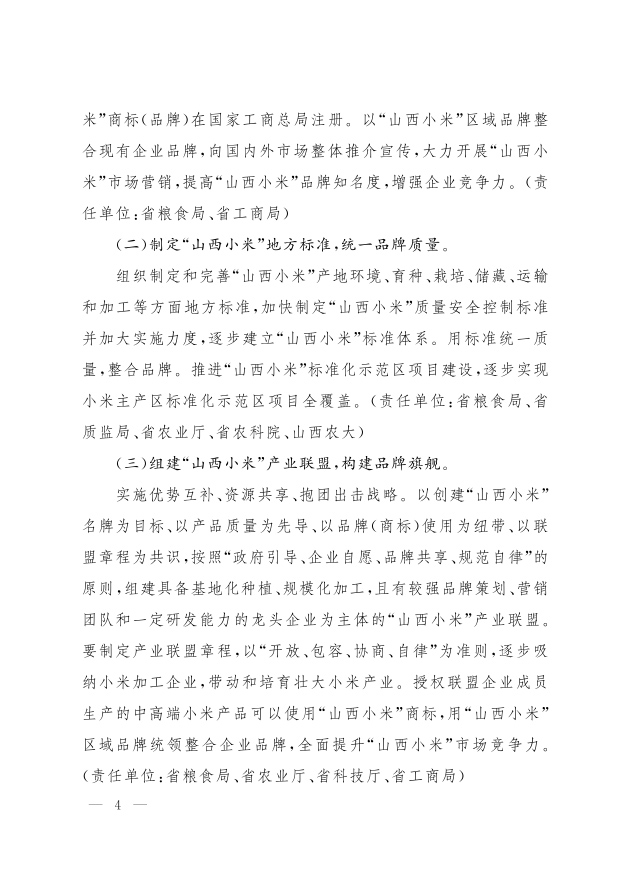 米”商标(品牌)在国家工商总局注册。以“山西小米”区域品牌整合现有企业品牌,向国内外市场整体推介宣传,大力开展“山西小米”市场营销,提高“山西小米”品牌知名度,增强企业竞争力。(责任单位:省粮食局、省工商局)

(二)制定“山西小米”地方标准,统一品牌质量。

组织制定和完善“山西小米”产地环境、育种、栽培、储藏、运输和加工等方面地方标准,加快制定“山西小米”质量安全控制标准并加大实施力度,逐步建立“山西小米”标准体系。用标准统一质量,整合品牌。推进“山西小米”标准化示范区项目建设,逐步实现小米主产区标准化示范区项目全覆盖。(责任单位:省粮食局、省质监局、省农业厅、省农科院、山西农大)

(三)组建“山西小米”产业联盟,构建品牌旗舰。

实施优势互补、资源共享、抱团出击战略。以创建“山西小米”名牌为目标、以产品质量为先导、以品牌(商标)使用为纽带、以联盟章程为共识,按照“政府引导、企业自愿、品牌共享、规范自律”的原则,组建具备基地化种植、规模化加工,且有较强品牌策划、营销团队和一定研发能力的龙头企业为主体的“山西小米”产业联盟。要制定产业联盟章程,以“开放、包容、协商、自律”为准则,逐步吸纳小米加工企业,带动和培育壮大小米产业。授权联盟企业成员生产的中高端小米产品可以使用“山西小米”商标,用“山西小米”区域品牌统领整合企业品牌,全面提升“山西小米”市场竞争力。(责任单位:省粮食局、省农业厅、省科技厅、省工商局)

— 4 —